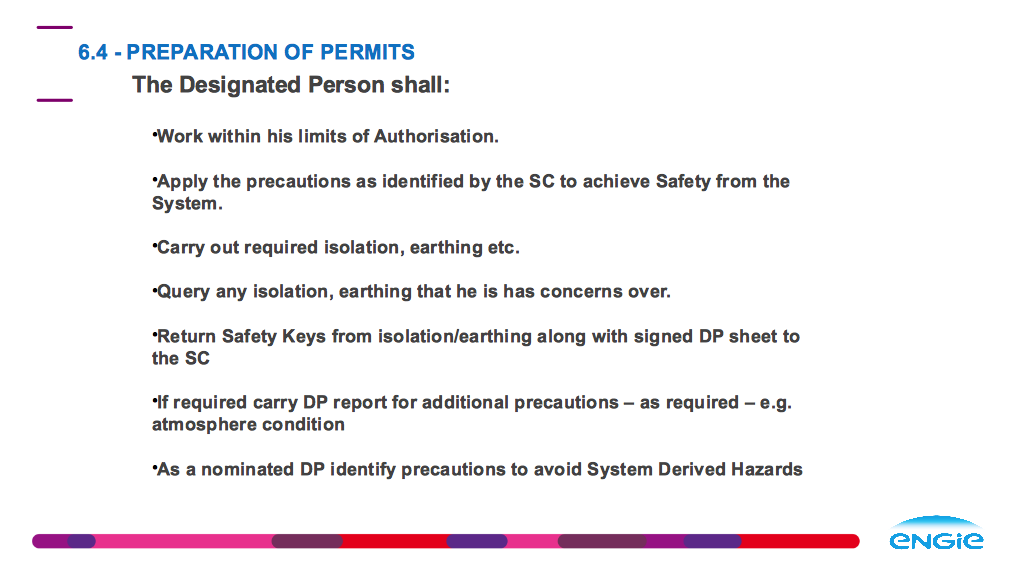 6.4 - PREPARATION OF PERMITS

The Designated Person shall:

•Work within his limits of Authorisation.

•Apply the precautions as identified by the SC to achieve Safety from the System.

•Carry out required isolation, earthing etc.

•Query any isolation, earthing that he is has concerns over.

•Return Safety Keys from isolation/earthing along with signed DP sheet to the SC

•If required carry DP report for additional precautions – as required – e.g. atmosphere condition

•As a nominated DP identify precautions to avoid System Derived Hazards

ENGIE